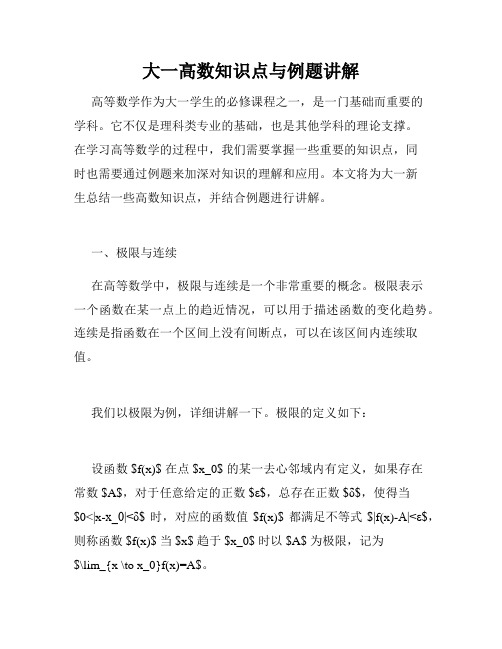 大一高数知识点与例题讲解

高等数学作为大一学生的必修课程之一，是一门基础而重要的学科。它不仅是理科类专业的基础，也是其他学科的理论支撑。在学习高等数学的过程中，我们需要掌握一些重要的知识点，同时也需要通过例题来加深对知识的理解和应用。本文将为大一新生总结一些高数知识点，并结合例题进行讲解。

一、极限与连续

在高等数学中，极限与连续是一个非常重要的概念。极限表示一个函数在某一点上的趋近情况，可以用于描述函数的变化趋势。连续是指函数在一个区间上没有间断点，可以在该区间内连续取值。

我们以极限为例，详细讲解一下。极限的定义如下：

设函数 \$f(x)\$ 在点 \$x_0\$ 的某一去心邻域内有定义，如果存在常数 \$A\$，对于任意给定的正数 \$ε\$，总存在正数 \$δ\$，使得当 \$0<|x-x_0|<δ\$ 时，对应的函数值 \$f(x)\$ 都满足不等式 \$|f(x)-A|<ε\$，则称函数 \$f(x)\$ 当 \$x\$ 趋于 \$x_0\$ 时以 \$A\$ 为极限，记为 \$\lim_{x \to x_0}f(x)=A\$。